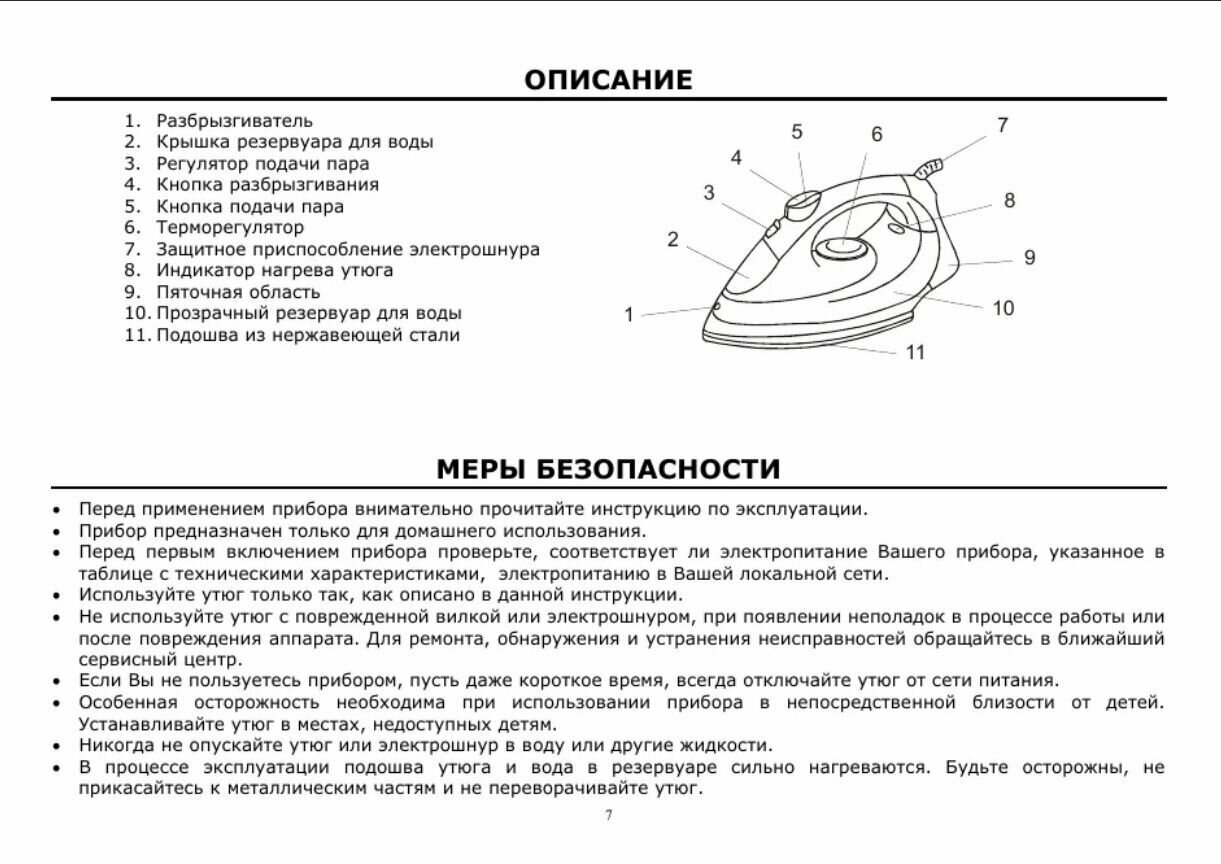 ОПИСАНИЕ

1. Разбрызгиватель
2. Крышка резервуара для воды
3. Регулятор подачи пара
4. Кнопка разбрызгивания
5. Кнопка подачи пара
6. Терморегулятор
7. Защитное приспособление электрошнура
8. Индикатор нагрева утюга
9. Пяточная область
10. Прозрачный резервуар для воды
11. Подошва из нержавеющей стали

5 6 7 4 3 8 2 9 1 10 11

МЕРЫ БЕЗОПАСНОСТИ

• Перед применением прибора внимательно прочитайте инструкцию по эксплуатации.
• Прибор предназначен только для домашнего использования.
• Перед первым включением прибора проверьте, соответствует ли электропитание Вашего прибора, указанное в таблице с техническими характеристиками, электропитанию в Вашей локальной сети.
• Используйте утюг только так, как описано в данной инструкции.
• Не используйте утюг с поврежденной вилкой или электрошнуром, при появлении неполадок в процессе работы или после повреждения аппарата. Для ремонта, обнаружения и устранения неисправностей обращайтесь в ближайший сервисный центр.
• Если Вы не пользуетесь прибором, пусть даже короткое время, всегда отключайте утюг от сети питания.
• Особенная осторожность необходима при использовании прибора в непосредственной близости от детей. Устанавливайте утюг в местах, недоступных детям.
• Никогда не опускайте утюг или электрошнур в воду или другие жидкости.
• В процессе эксплуатации подошва утюга и вода в резервуаре сильно нагреваются. Будьте осторожны, не прикасайтесь к металлическим частям и не переворачивайте утюг.

7